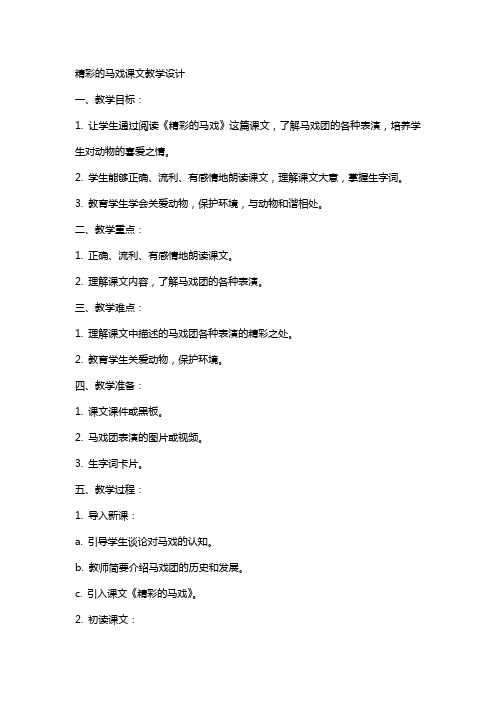 精彩的马戏课文教学设计

一、教学目标：

1. 让学生通过阅读《精彩的马戏》这篇课文，了解马戏团的各种表演，培养学生对动物的喜爱之情。

2. 学生能够正确、流利、有感情地朗读课文，理解课文大意，掌握生字词。

3. 教育学生学会关爱动物，保护环境，与动物和谐相处。

二、教学重点：

1. 正确、流利、有感情地朗读课文。

2. 理解课文内容，了解马戏团的各种表演。

三、教学难点：

1. 理解课文中描述的马戏团各种表演的精彩之处。

2. 教育学生关爱动物，保护环境。

四、教学准备：

1. 课文课件或黑板。

2. 马戏团表演的图片或视频。

3. 生字词卡片。

五、教学过程：

1. 导入新课：

a. 引导学生谈论对马戏的认知。

b. 教师简要介绍马戏团的历史和发展。

c. 引入课文《精彩的马戏》。

2. 初读课文：